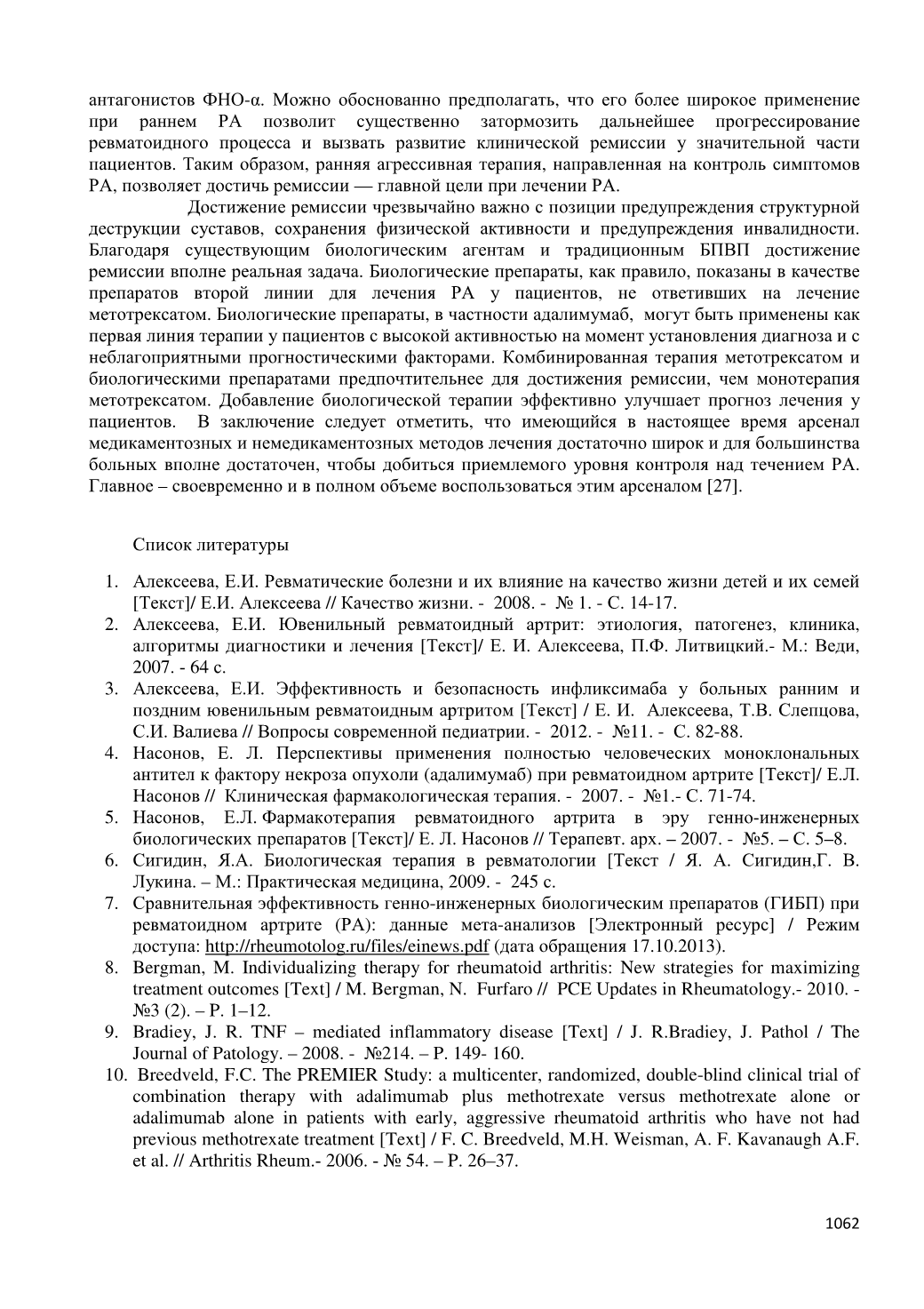 антагонистов ФНО-α. Можно обоснованно предполагать, что его более широкое применение при раннем РА позволит существенно затормозить дальнейшее прогрессирование ревматоидного процесса и вызвать развитие клинической ремиссии у значительной части пациентов. Таким образом, ранняя агрессивная терапия, направленная на контроль симптомов РА, позволяет достичь ремиссии — главной цели при лечении РА.

Достижение ремиссии чрезвычайно важно с позиции предупреждения структурной деструкции суставов, сохранения физической активности и предупреждения инвалидности. Благодаря существующим биологическим агентам и традиционным БПВП достижение ремиссии вполне реальная задача. Биологические препараты, как правило, показаны в качестве препаратов второй линии для лечения РА у пациентов, не ответивших на лечение метотрексатом. Биологические препараты, в частности адалимумаб, могут быть применены как первая линия терапии у пациентов с высокой активностью на момент установления диагноза и с неблагоприятными прогностическими факторами. Комбинированная терапия метотрексатом и биологическими препаратами предпочтительнее для достижения ремиссии, чем монотерапия метотрексатом. Добавление биологической терапии эффективно улучшает прогноз лечения у пациентов. В заключение следует отметить, что имеющийся в настоящее время арсенал медикаментозных и немедикаментозных методов лечения достаточно широк и для большинства больных вполне достаточен, чтобы добиться приемлемого уровня контроля над течением РА. Главное – своевременно и в полном объеме воспользоваться этим арсеналом [27].

Список литературы

1. Алексеева, Е.И. Ревматические болезни и их влияние на качество жизни детей и их семей [Текст]/ Е.И. Алексеева // Качество жизни. - 2008. - № 1. - С. 14-17.
2. Алексеева, Е.И. Ювенильный ревматоидный артрит: этиология, патогенез, клиника, алгоритмы диагностики и лечения [Текст]/ Е. И. Алексеева, П.Ф. Литвицкий.- М.: Веди, 2007. - 64 с.
3. Алексеева, Е.И. Эффективность и безопасность инфликсимаба у больных ранним и поздним ювенильным ревматоидным артритом [Текст] / Е. И. Алексеева, Т.В. Слепцова, С.И. Валиева // Вопросы современной педиатрии. - 2012. - №11. - С. 82-88.
4. Насонов, Е. Л. Перспективы применения полностью человеческих моноклональных антител к фактору некроза опухоли (адалимумаб) при ревматоидном артрите [Текст]/ Е.Л. Насонов // Клиническая фармакологическая терапия. - 2007. - №1.- С. 71-74.
5. Насонов, Е.Л. Фармакотерапия ревматоидного артрита в эру генно-инженерных биологических препаратов [Текст]/ Е. Л. Насонов // Терапевт. арх. – 2007. - №5. – С. 5–8.
6. Сигидин, Я.А. Биологическая терапия в ревматологии [Текст / Я. А. Сигидин,Г. В. Лукина. – М.: Практическая медицина, 2009. - 245 с.
7. Сравнительная эффективность генно-инженерных биологическим препаратов (ГИБП) при ревматоидном артрите (РА): данные мета-анализов [Электронный ресурс] / Режим доступа: http://rheumotolog.ru/files/einews.pdf (дата обращения 17.10.2013).
8. Bergman, M. Individualizing therapy for rheumatoid arthritis: New strategies for maximizing treatment outcomes [Text] / M. Bergman, N. Furfaro // PCE Updates in Rheumatology.- 2010. - №3 (2). – P. 1–12.
9. Bradiey, J. R. TNF – mediated inflammatory disease [Text] / J. R.Bradiey, J. Pathol / The Journal of Patology. – 2008. - №214. – P. 149- 160.
10. Breedveld, F.C. The PREMIER Study: a multicenter, randomized, double-blind clinical trial of combination therapy with adalimumab plus methotrexate versus methotrexate alone or adalimumab alone in patients with early, aggressive rheumatoid arthritis who have not had previous methotrexate treatment [Text] / F. C. Breedveld, M.H. Weisman, A. F. Kavanaugh A.F. et al. // Arthritis Rheum.- 2006. - № 54. – P. 26–37.

1062